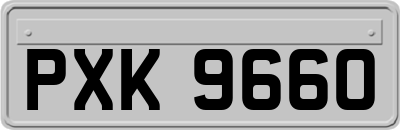 PXK 9660